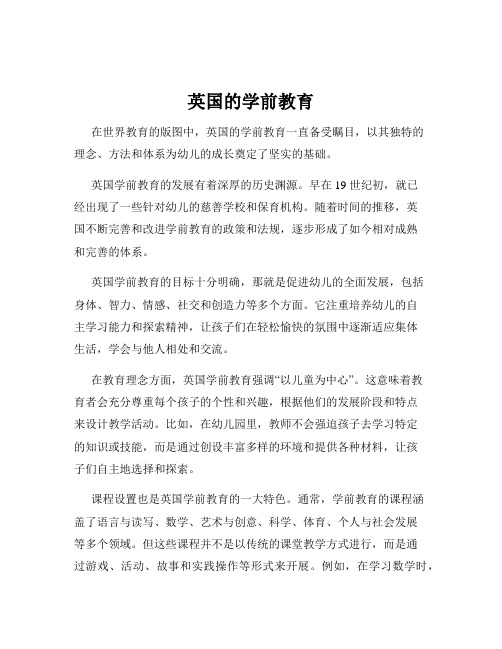 英国的学前教育

在世界教育的版图中，英国的学前教育一直备受瞩目，以其独特的理念、方法和体系为幼儿的成长奠定了坚实的基础。

英国学前教育的发展有着深厚的历史渊源。早在 19 世纪初，就已经出现了一些针对幼儿的慈善学校和保育机构。随着时间的推移，英国不断完善和改进学前教育的政策和法规，逐步形成了如今相对成熟和完善的体系。

英国学前教育的目标十分明确，那就是促进幼儿的全面发展，包括身体、智力、情感、社交和创造力等多个方面。它注重培养幼儿的自主学习能力和探索精神，让孩子们在轻松愉快的氛围中逐渐适应集体生活，学会与他人相处和交流。

在教育理念方面，英国学前教育强调“以儿童为中心”。这意味着教育者会充分尊重每个孩子的个性和兴趣，根据他们的发展阶段和特点来设计教学活动。比如，在幼儿园里，教师不会强迫孩子去学习特定的知识或技能，而是通过创设丰富多样的环境和提供各种材料，让孩子们自主地选择和探索。

课程设置也是英国学前教育的一大特色。通常，学前教育的课程涵盖了语言与读写、数学、艺术与创意、科学、体育、个人与社会发展等多个领域。但这些课程并不是以传统的课堂教学方式进行，而是通过游戏、活动、故事和实践操作等形式来开展。例如，在学习数学时，